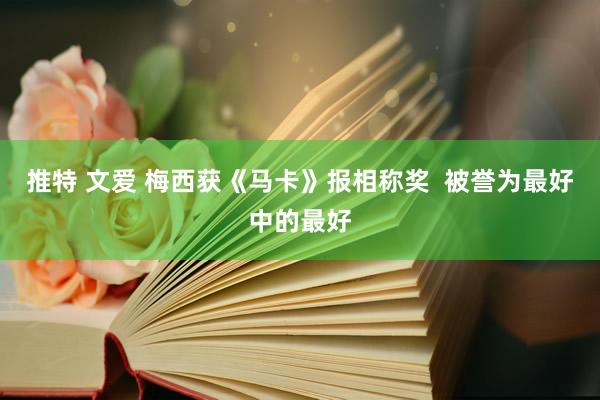 推特 文爱 梅西获《马卡》报相称奖  被誉为最好中的最好